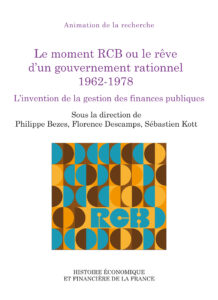 Animation de la recherche

Le moment RCB ou le rêve d'un gouvernement rationnel 1962-1978

L'invention de la gestion des finances publiques

Sous la direction de
Philippe Bezes, Florence Descamps, Sébastien Kott

RCB

HISTOIRE ÉCONOMIQUE
ET FINANCIÈRE DE LA FRANCE